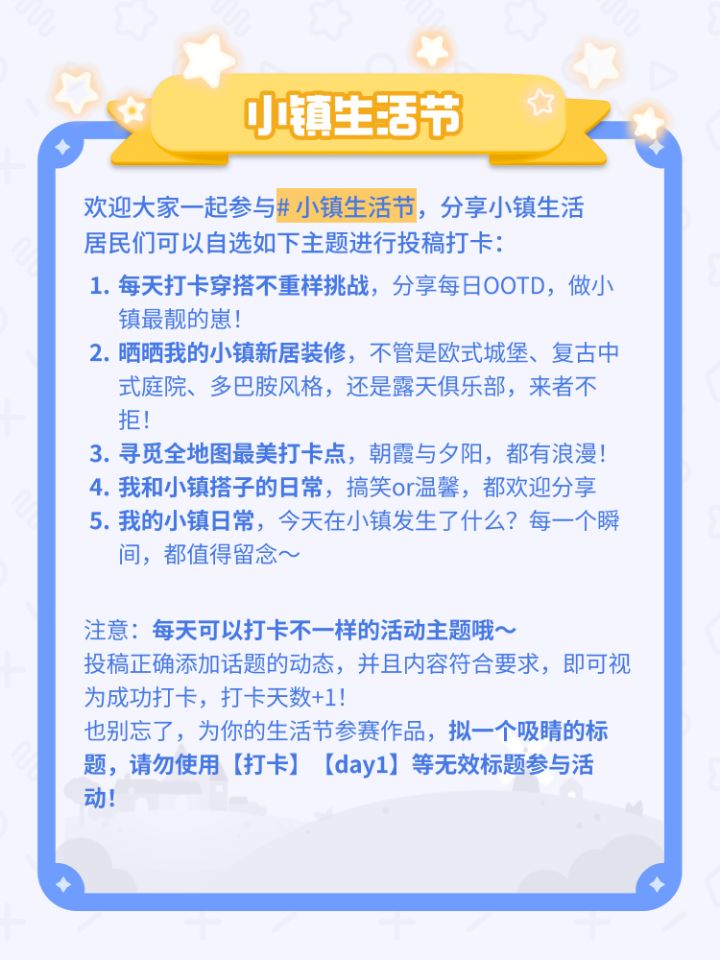 小镇生活节

欢迎大家一起参与# 小镇生活节，分享小镇生活
居民们可以自选如下主题进行投稿打卡：

1. 每天打卡穿搭不重样挑战，分享每日OOTD，做小镇最靓的崽！
2. 晒晒我的小镇新居装修，不管是欧式城堡、复古中式庭院、多巴胺风格，还是露天俱乐部，来者不拒！
3. 寻觅全地图最美打卡点，朝霞与夕阳，都有浪漫！
4. 我和小镇搭子的日常，搞笑or温馨，都欢迎分享
5. 我的小镇日常，今天在小镇发生了什么？每一个瞬间，都值得留念～

注意：每天可以打卡不一样的活动主题哦～
投稿正确添加话题的动态，并且内容符合要求，即可视为成功打卡，打卡天数+1！
也别忘了，为你的生活节参赛作品，拟一个吸睛的标题，请勿使用【打卡】【day1】等无效标题参与活动！